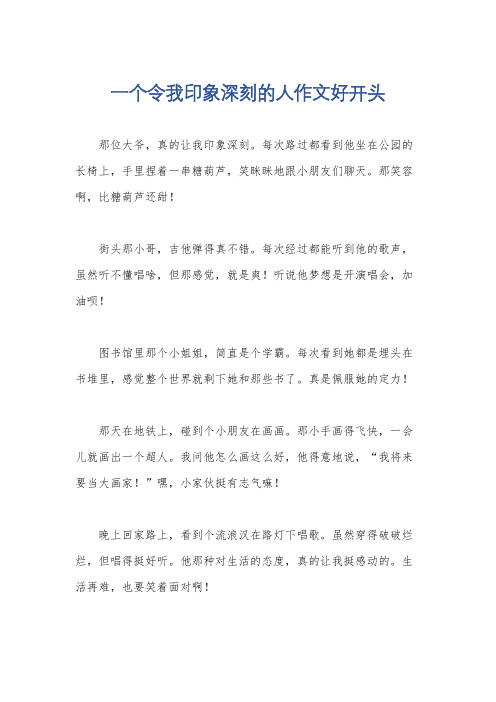 一个令我印象深刻的人作文好开头

那位大爷，真的让我印象深刻。每次路过都看到他坐在公园的长椅上，手里捏着一串糖葫芦，笑眯眯地跟小朋友们聊天。那笑容啊，比糖葫芦还甜！

街头那小哥，吉他弹得真不错。每次经过都能听到他的歌声，虽然听不懂唱啥，但那感觉，就是爽！听说他梦想是开演唱会，加油呗！

图书馆里那个小姐姐，简直是个学霸。每次看到她都是埋头在书堆里，感觉整个世界就剩下她和那些书了。真是佩服她的定力！

那天在地铁上，碰到个小朋友在画画。那小手画得飞快，一会儿就画出一个超人。我问他怎么画这么好，他得意地说，“我将来要当大画家！”嘿，小家伙挺有志气嘛！

晚上回家路上，看到个流浪汉在路灯下唱歌。虽然穿得破破烂烂，但唱得挺好听。他那种对生活的态度，真的让我挺感动的。生活再难，也要笑着面对啊！